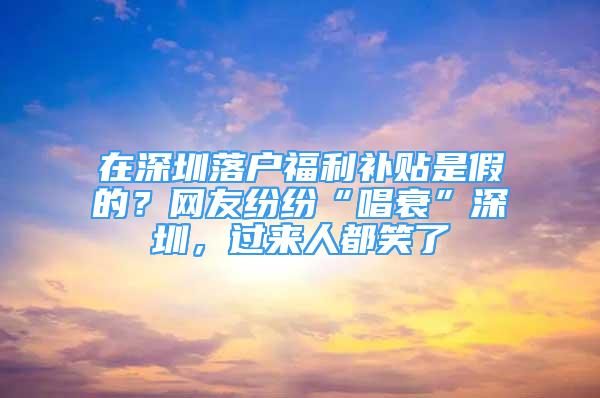 在深圳落户福利补贴是假的？网友纷纷“唱衰”深圳，过来人都笑了